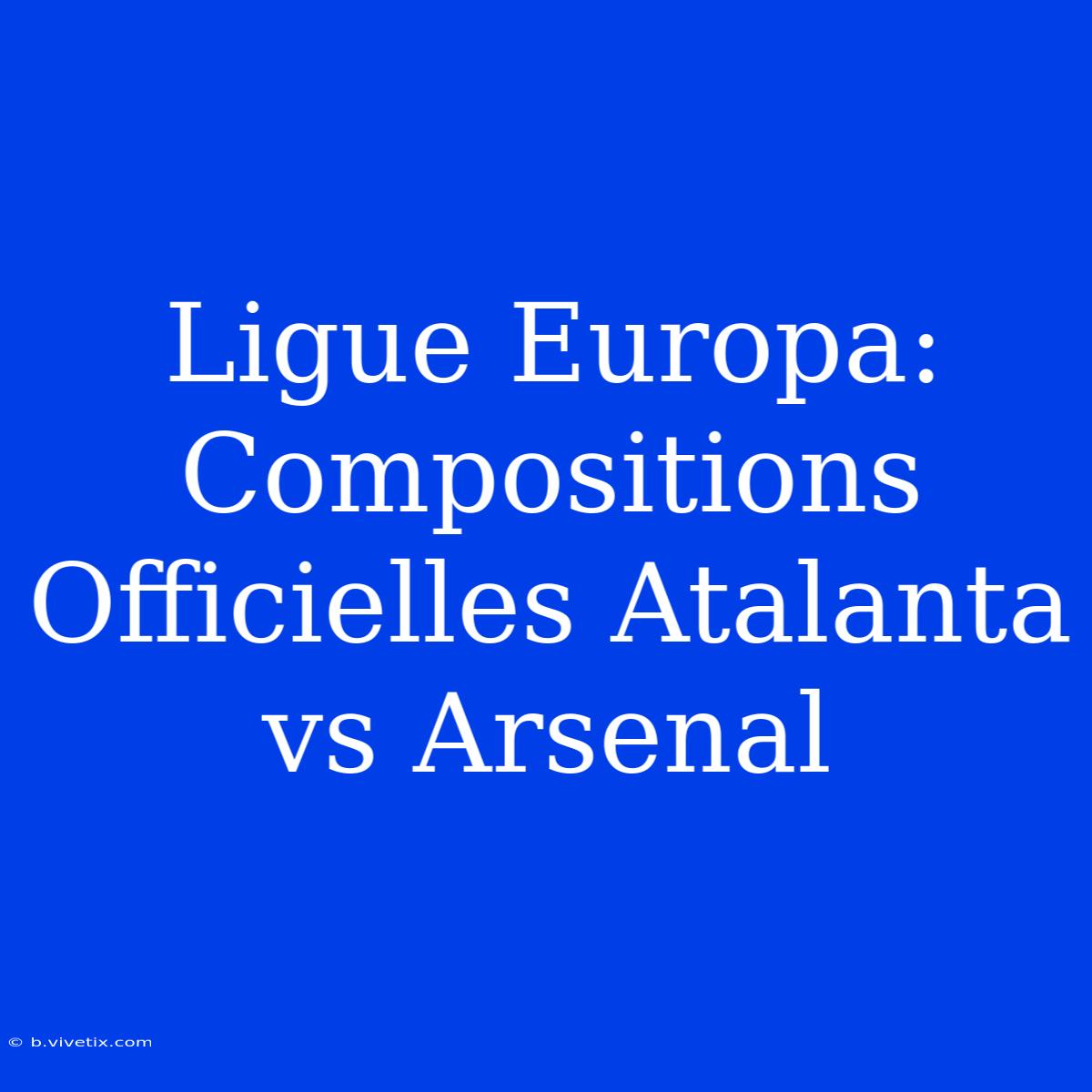 Ligue Europa: Compositions Officielles Atalanta vs Arsenal

© b.vivetix.com